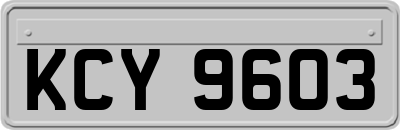 KCY 9603